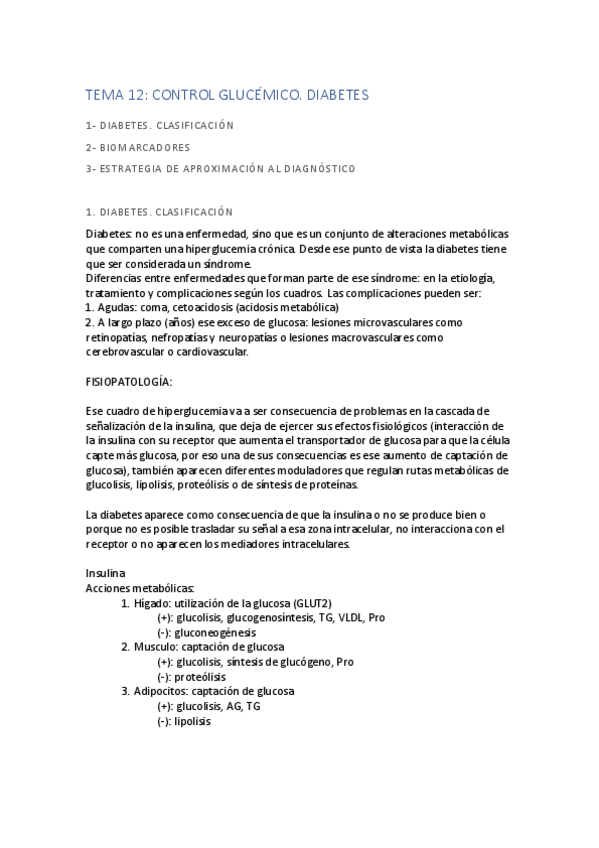 TEMA 12: CONTROL GLUCÉMICO. DIABETES

1- DIABETES. CLASIFICACIÓN

2- BIOMARCADORES

3- ESTRATEGIA DE APROXIMACIÓN AL DIAGNÓSTICO

1. DIABETES. CLASIFICACIÓN

Diabetes: no es una enfermedad, sino que es un conjunto de alteraciones metabólicas que comparten una hiperglucemia crónica. Desde ese punto de vista la diabetes tiene que ser considerada un síndrome.
Diferencias entre enfermedades que forman parte de ese síndrome: en la etiología, tratamiento y complicaciones según los cuadros. Las complicaciones pueden ser:
1. Agudas: coma, cetoacidosis (acidosis metabólica)
2. A largo plazo (años) ese exceso de glucosa: lesiones microvasculares como retinopatías, nefropatías y neuropatías o lesiones macrovasculares como cerebrovascular o cardiovascular.

FISIOPATOLOGÍA:

Ese cuadro de hiperglucemia va a ser consecuencia de problemas en la cascada de señalización de la insulina, que deja de ejercer sus efectos fisiológicos (interacción de la insulina con su receptor que aumenta el transportador de glucosa para que la célula capte más glucosa, por eso una de sus consecuencias es ese aumento de captación de glucosa), también aparecen diferentes moduladores que regulan rutas metabólicas de glucolisis, lipolisis, proteólisis o de síntesis de proteínas.

La diabetes aparece como consecuencia de que la insulina o no se produce bien o porque no es posible trasladar su señal a esa zona intracelular, no interacciona con el receptor o no aparecen los mediadores intracelulares.

Insulina
Acciones metabólicas:
1. Hígado: utilización de la glucosa (GLUT2)
(+): glucolisis, glucogenosíntesis, TG, VLDL, Pro
(-): gluconeogénesis
2. Musculo: captación de glucosa
(+): glucolisis, síntesis de glucógeno, Pro
(-): proteólisis
3. Adipocitos: captación de glucosa
(+): glucolisis, AG, TG
(-): lipolisis